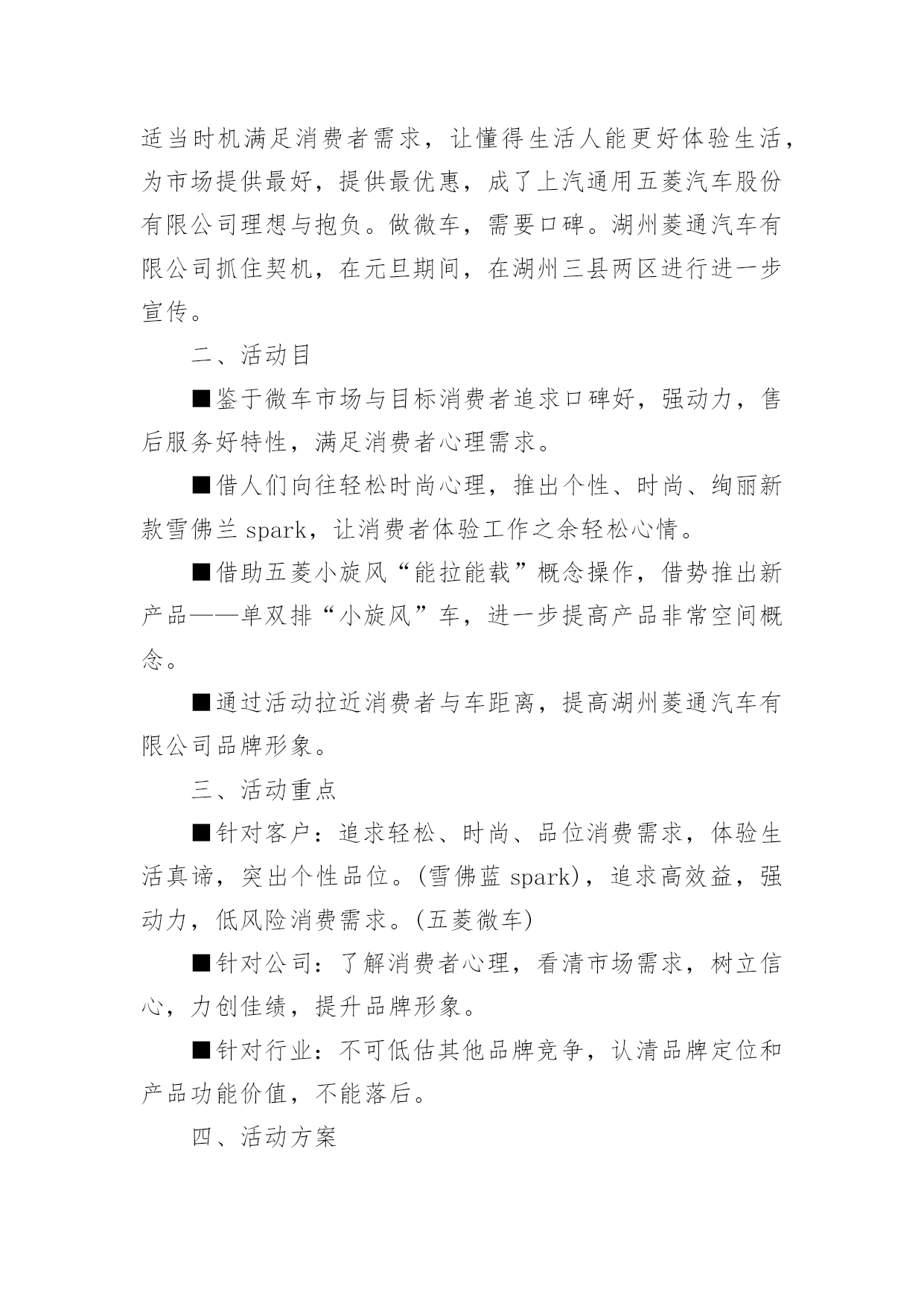 适当时机满足消费者需求，让懂得生活人能更好体验生活，为市场提供最好，提供最优惠，成了上汽通用五菱汽车股份有限公司理想与抱负。做微车，需要口碑。湖州菱通汽车有限公司抓住契机，在元旦期间，在湖州三县两区进行进一步宣传。

二、活动目

■鉴于微车市场与目标消费者追求口碑好，强动力，售后服务好特性，满足消费者心理需求。

■借人们向往轻松时尚心理，推出个性、时尚、绚丽新款雪佛兰 spark，让消费者体验工作之余轻松心情。

■借助五菱小旋风“能拉能载”概念操作，借势推出新产品——单双排“小旋风”车，进一步提高产品非常空间概念。

■通过活动拉近消费者与车距离，提高湖州菱通汽车有限公司品牌形象。

三、活动重点

■针对客户：追求轻松、时尚、品位消费需求，体验生活真谛，突出个性品位。(雪佛蓝 spark)，追求高效益，强动力，低风险消费需求。(五菱微车)

■针对公司：了解消费者心理，看清市场需求，树立信心，力创佳绩，提升品牌形象。

■针对行业：不可低估其他品牌竞争，认清品牌定位和产品功能价值，不能落后。

四、活动方案